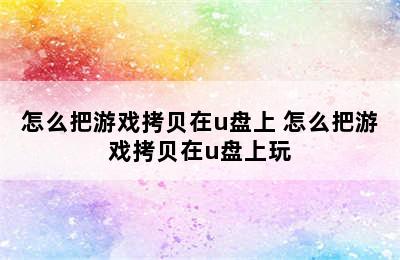 怎么把游戏拷贝在u盘上 怎么把游戏拷贝在u盘上玩